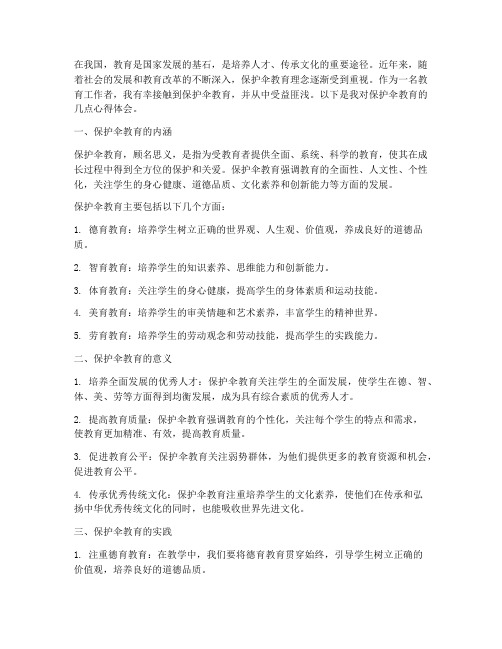 在我国，教育是国家发展的基石，是培养人才、传承文化的重要途径。近年来，随着社会的发展和教育改革的不断深入，保护伞教育理念逐渐受到重视。作为一名教育工作者，我有幸接触到保护伞教育，并从中受益匪浅。以下是我对保护伞教育的几点心得体会。

一、保护伞教育的内涵

保护伞教育，顾名思义，是指为受教育者提供全面、系统、科学的教育，使其在成长过程中得到全方位的保护和关爱。保护伞教育强调教育的全面性、人文性、个性化，关注学生的身心健康、道德品质、文化素养和创新能力等方面的发展。

保护伞教育主要包括以下几个方面：

1. 德育教育：培养学生树立正确的世界观、人生观、价值观，养成良好的道德品质。

2. 智育教育：培养学生的知识素养、思维能力和创新能力。

3. 体育教育：关注学生的身心健康，提高学生的身体素质和运动技能。

4. 美育教育：培养学生的审美情趣和艺术素养，丰富学生的精神世界。

5. 劳育教育：培养学生的劳动观念和劳动技能，提高学生的实践能力。

二、保护伞教育的意义

1. 培养全面发展的优秀人才：保护伞教育关注学生的全面发展，使学生在德、智、体、美、劳等方面得到均衡发展，成为具有综合素质的优秀人才。

2. 提高教育质量：保护伞教育强调教育的个性化，关注每个学生的特点和需求，使教育更加精准、有效，提高教育质量。

3. 促进教育公平：保护伞教育关注弱势群体，为他们提供更多的教育资源和机会，促进教育公平。

4. 传承优秀传统文化：保护伞教育注重培养学生的文化素养，使他们在传承和弘扬中华优秀传统文化的同时，也能吸收世界先进文化。

三、保护伞教育的实践

1. 注重德育教育：在教学中，我们要将德育教育贯穿始终，引导学生树立正确的价值观，培养良好的道德品质。